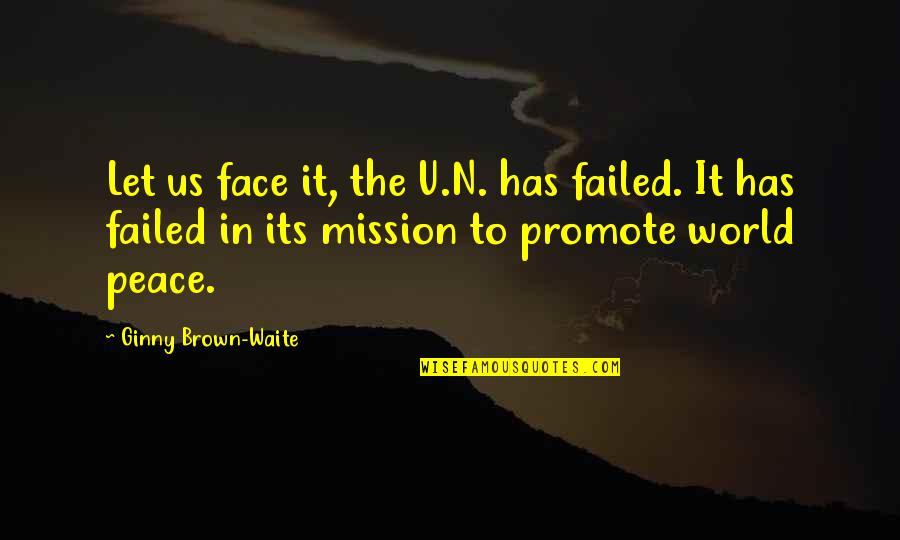 Let us face it, the U.N. has failed. It has failed in its mission to promote world peace.

~ Ginny Brown-Waite

WISEFAMOUSQUOTES.COM